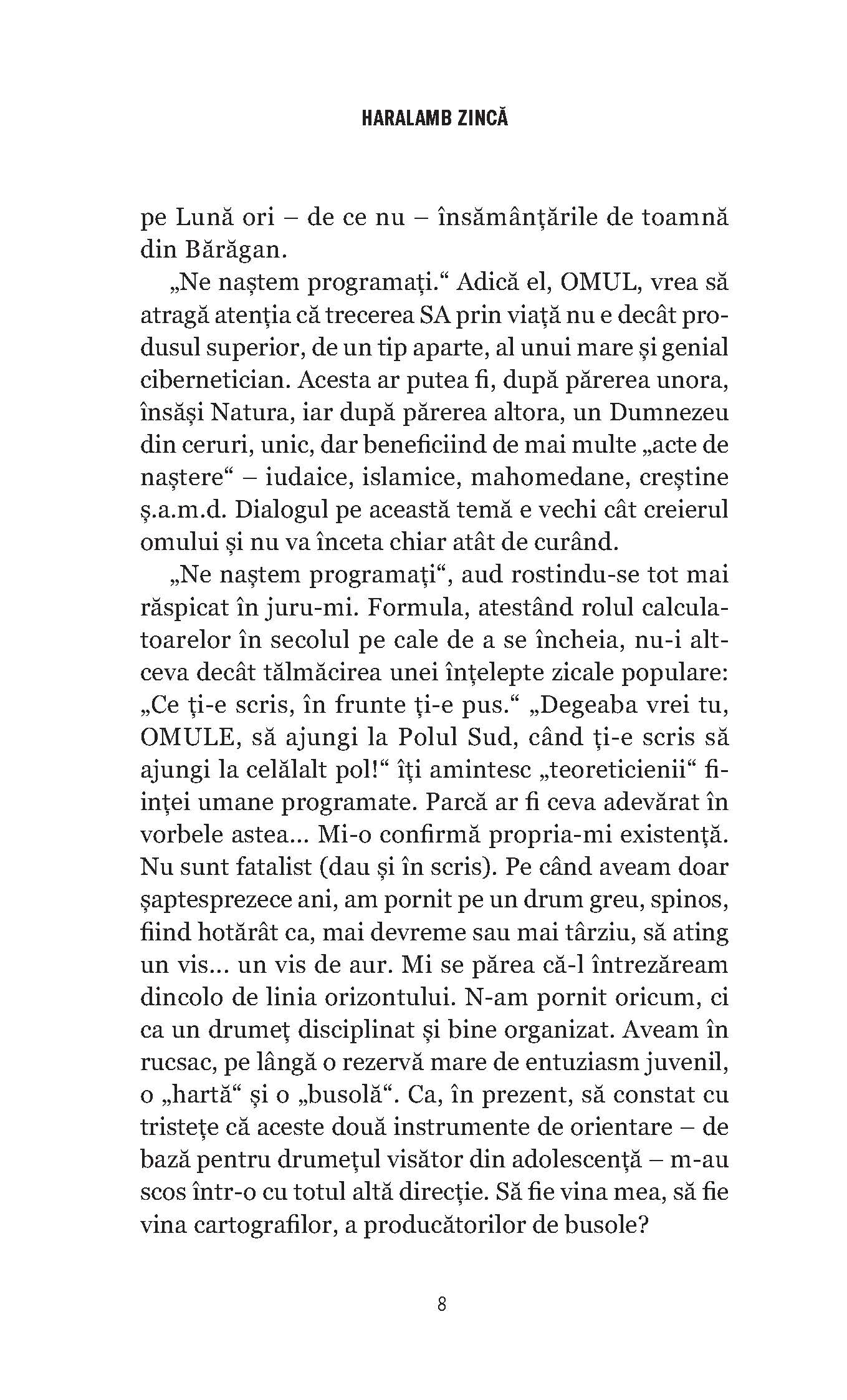 HARALAMB ZINCĂ

pe Lună ori – de ce nu – însămânțările de toamnă din Bărăgan.

„Ne naștem programați.“ Adică el, OMUL, vrea să atragă atenția că trecerea SA prin viață nu e decât produsul superior, de un tip aparte, al unui mare și genial cibernetician. Acesta ar putea fi, după părerea unora, însăși Natura, iar după părerea altora, un Dumnezeu din ceruri, unic, dar beneficiind de mai multe „acte de naștere“ – iudaice, islamice, mahomedane, creștine ș.a.m.d. Dialogul pe această temă e vechi cât creierul omului și nu va înceta chiar atât de curând.

„Ne naștem programați“, aud rostindu-se tot mai răspicat în juru-mi. Formula, atestând rolul calculatoarelor în secolul pe cale de a se încheia, nu-i altceva decât tălmăcirea unei înțelepte zicale populare: „Ce ți-e scris, în frunte ți-e pus.“ „Degeaba vrei tu, OMULE, să ajungi la Polul Sud, când ți-e scris să ajungi la celălalt pol!“ îți amintesc „teoreticienii“ ființei umane programate. Parcă ar fi ceva adevărat în vorbele astea... Mi-o confirmă propria-mi existență. Nu sunt fatalist (dau și în scris). Pe când aveam doar șaptesprezece ani, am pornit pe un drum greu, spinos, fiind hotărât ca, mai devreme sau mai târziu, să ating un vis... un vis de aur. Mi se părea că-l întrezăream dincolo de linia orizontului. N-am pornit oricum, ci ca un drumeț disciplinat și bine organizat. Aveam în rucsac, pe lângă o rezervă mare de entuziasm juvenil, o „hartă“ și o „busolă“. Ca, în prezent, să constat cu tristețe că aceste două instrumente de orientare – de bază pentru drumețul visător din adolescență – m-au scos într-o cu totul altă direcție. Să fie vina mea, să fie vina cartografilor, a producătorilor de busole?

8